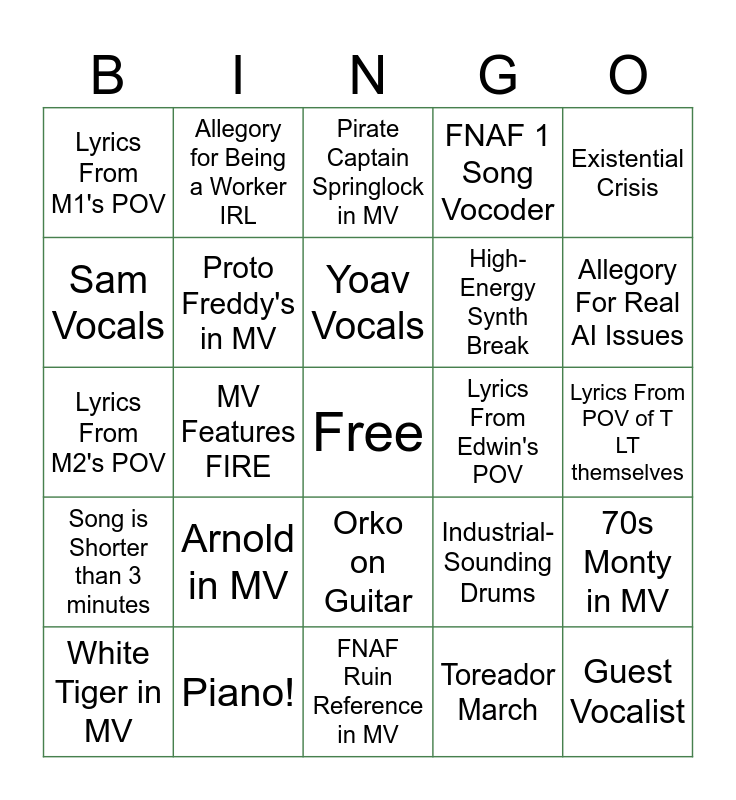 | B | I | N | G | O |
|---|---|---|---|---|
| Lyrics From M1's POV | Allegory for Being a Worker IRL | Pirate Captain Springlock in MV | FNAF 1 Song Vocoder | Existential Crisis |
| Sam Vocals | Proto Freddy's in MV | Yoav Vocals | High-Energy Synth Break | Allegory For Real AI Issues |
| Lyrics From M2's POV | MV Features FIRE | Free | Lyrics From Edwin's POV | Lyrics From POV of T LT themselves |
| Song is Shorter than 3 minutes | Arnold in MV | Orko on Guitar | Industrial-Sounding Drums | 70s Monty in MV |
| White Tiger in MV | Piano! | FNAF Ruin Reference in MV | Toreador March | Guest Vocalist |